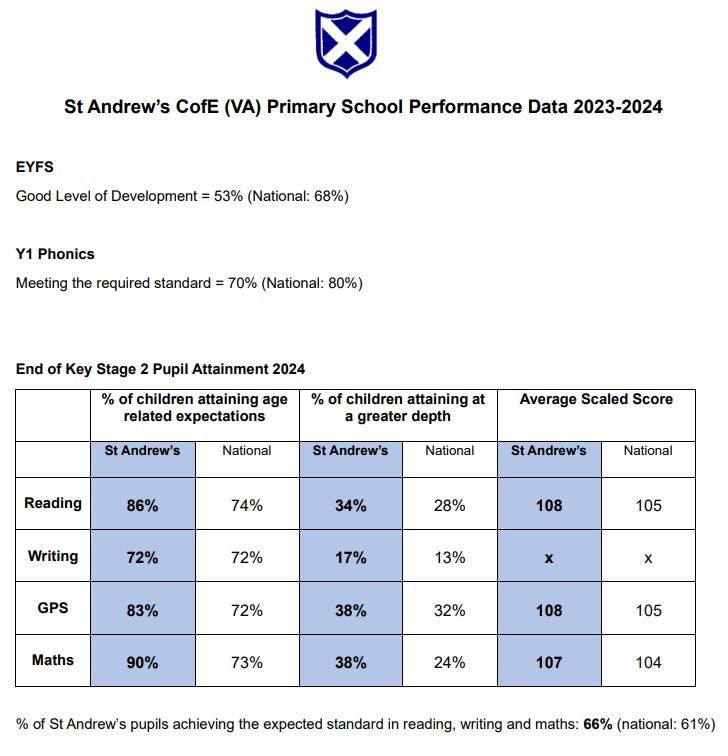 St Andrew's CofE (VA) Primary School Performance Data 2023-2024

EYFS

Good Level of Development = 53% (National: 68%)

Y1 Phonics

Meeting the required standard = 70% (National: 80%)

End of Key Stage 2 Pupil Attainment 2024

| | % of children attaining age related expectations | | % of children attaining at a greater depth | | Average Scaled Score | |
|---|---|---|---|---|---|---|
| | St Andrew's | National | St Andrew's | National | St Andrew's | National |
| Reading | 86% | 74% | 34% | 28% | 108 | 105 |
| Writing | 72% | 72% | 17% | 13% | x | x |
| GPS | 83% | 72% | 38% | 32% | 108 | 105 |
| Maths | 90% | 73% | 38% | 24% | 107 | 104 |

% of St Andrew's pupils achieving the expected standard in reading, writing and maths: 66% (national: 61%)